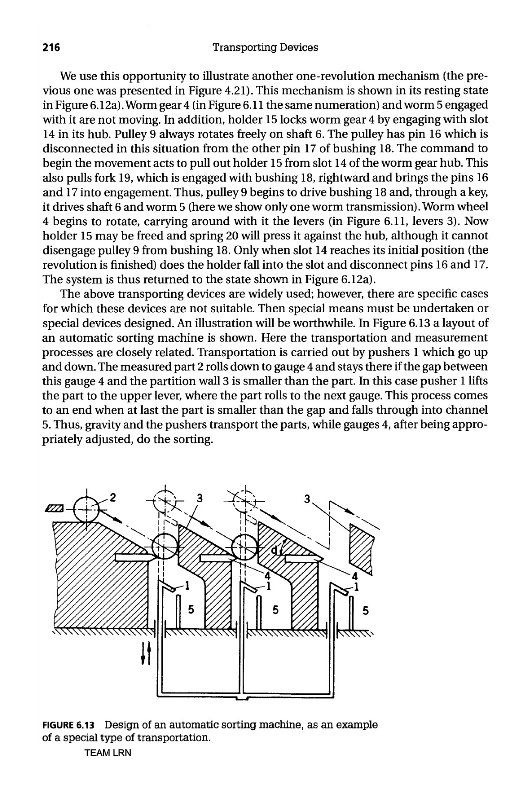 216

Transporting Devices

We use this opportunity to illustrate another one-revolution mechanism (the previous one was presented in Figure 4.21). This mechanism is shown in its resting state in Figure 6.12a). Worm gear 4 (in Figure 6.11 the same numeration) and worm 5 engaged with it are not moving. In addition, holder 15 locks worm gear 4 by engaging with slot 14 in its hub. Pulley 9 always rotates freely on shaft 6. The pulley has pin 16 which is disconnected in this situation from the other pin 17 of bushing 18. The command to begin the movement acts to pull out holder 15 from slot 14 of the worm gear hub. This also pulls fork 19, which is engaged with bushing 18, rightward and brings the pins 16 and 17 into engagement. Thus, pulley 9 begins to drive bushing 18 and, through a key, it drives shaft 6 and worm 5 (here we show only one worm transmission). Worm wheel 4 begins to rotate, carrying around with it the levers (in Figure 6.11, levers 3). Now holder 15 may be freed and spring 20 will press it against the hub, although it cannot disengage pulley 9 from bushing 18. Only when slot 14 reaches its initial position (the revolution is finished) does the holder fall into the slot and disconnect pins 16 and 17. The system is thus returned to the state shown in Figure 6.12a).

The above transporting devices are widely used; however, there are specific cases for which these devices are not suitable. Then special means must be undertaken or special devices designed. An illustration will be worthwhile. In Figure 6.13 a layout of an automatic sorting machine is shown. Here the transportation and measurement processes are closely related. Transportation is carried out by pushers 1 which go up and down. The measured part 2 rolls down to gauge 4 and stays there if the gap between this gauge 4 and the partition wall 3 is smaller than the part. In this case pusher 1 lifts the part to the upper lever, where the part rolls to the next gauge. This process comes to an end when at last the part is smaller than the gap and falls through into channel 5. Thus, gravity and the pushers transport the parts, while gauges 4, after being appropriately adjusted, do the sorting.

2 3 3 d 4 4 1 1 1 5 5 5

FIGURE 6.13 Design of an automatic sorting machine, as an example of a special type of transportation.

TEAM LRN